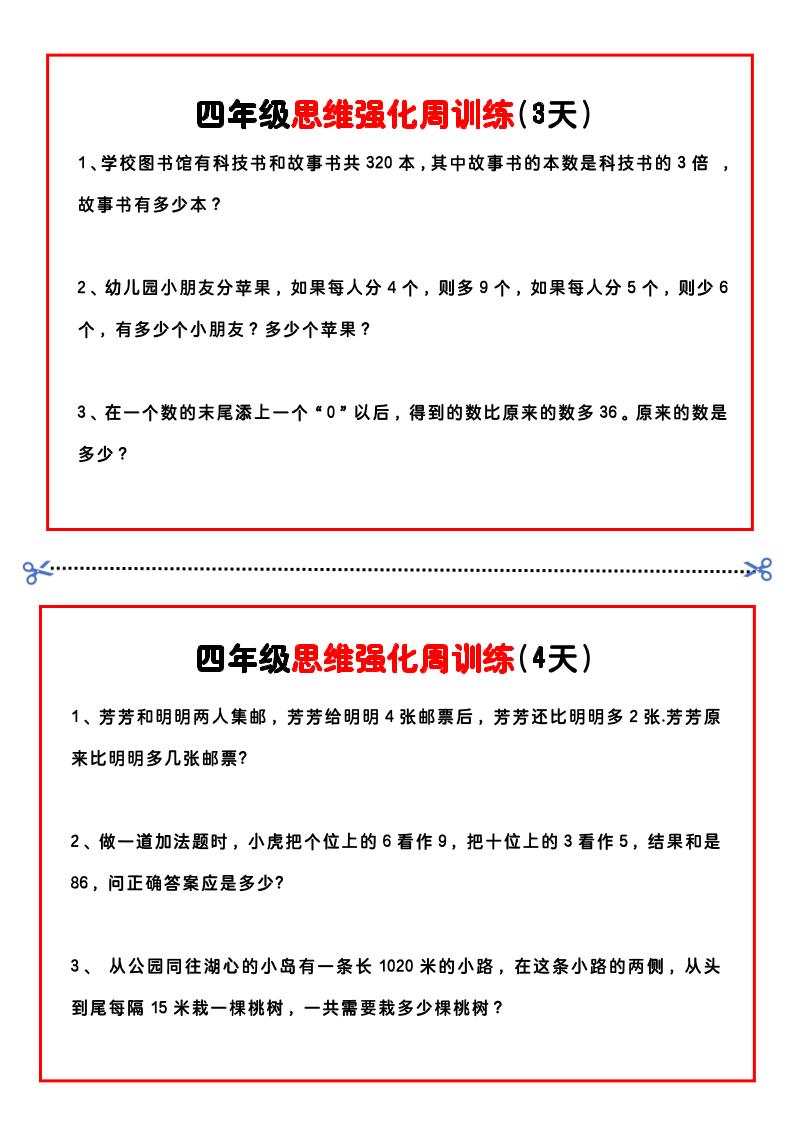 四年级思维强化周训练（3天）

1、学校图书馆有科技书和故事书共 320 本，其中故事书的本数是科技书的 3 倍 ，故事书有多少本？

2、幼儿园小朋友分苹果，如果每人分 4 个，则多 9 个，如果每人分 5 个，则少 6 个，有多少个小朋友？多少个苹果？

3、在一个数的末尾添上一个“0”以后，得到的数比原来的数多 36。原来的数是多少？

四年级思维强化周训练（4天）

1、芳芳和明明两人集邮，芳芳给明明 4 张邮票后，芳芳还比明明多 2 张.芳芳原来比明明多几张邮票?

2、做一道加法题时，小虎把个位上的 6 看作 9，把十位上的 3 看作 5，结果和是 86，问正确答案应是多少?

3、 从公园同往湖心的小岛有一条长 1020 米的小路，在这条小路的两侧，从头到尾每隔 15 米栽一棵桃树，一共需要栽多少棵桃树？